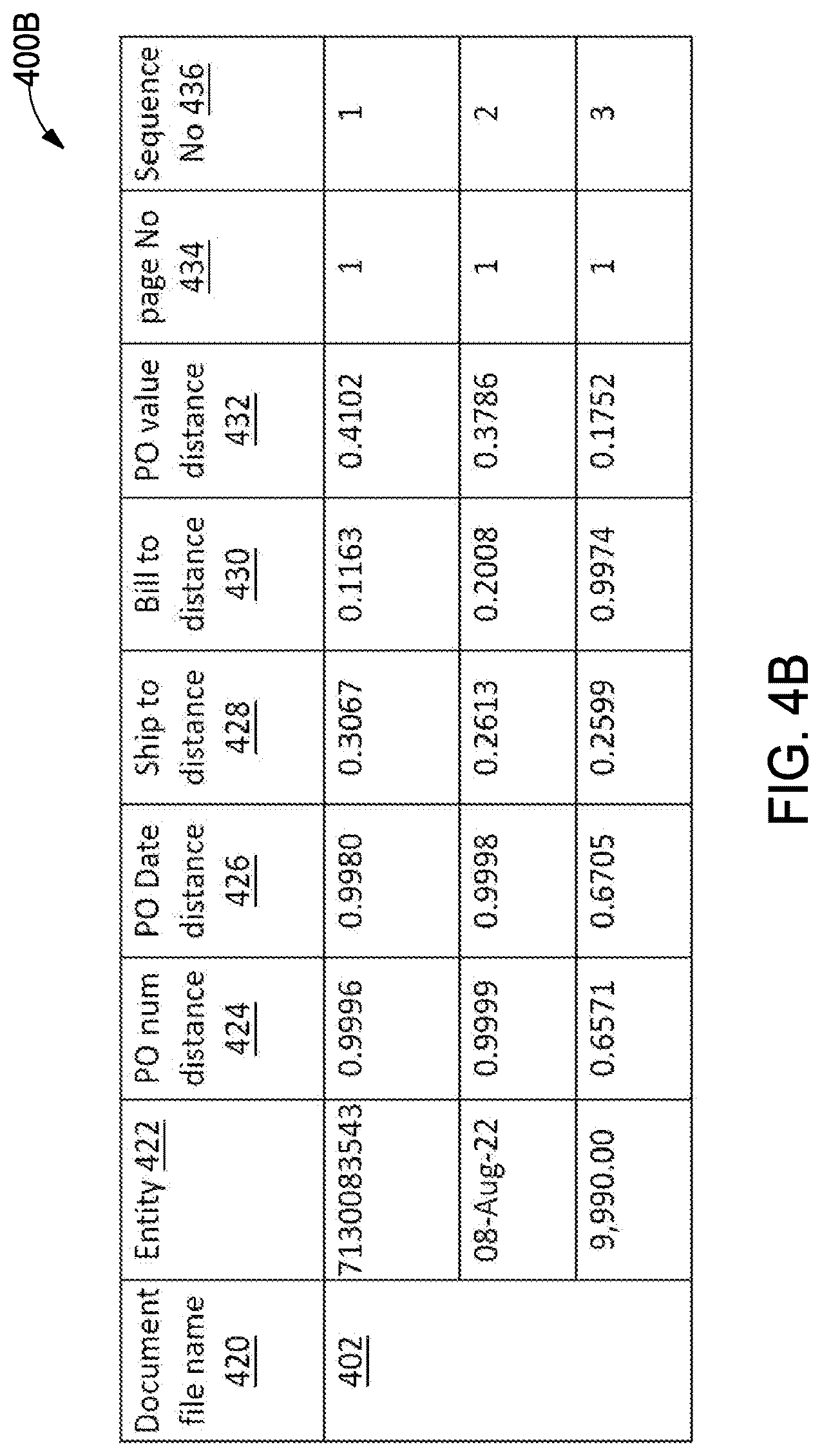 400B

| Document file name 420 | Entity 422 | PO num distance 424 | PO Date distance 426 | Ship to distance 428 | Bill to distance 430 | PO value distance 432 | page No 434 | Sequence No 436 |
|---|---|---|---|---|---|---|---|---|
| 402 | 7130083543 | 0.9996 | 0.9980 | 0.3067 | 0.1163 | 0.4102 | 1 | 1 |
| | 08-Aug-22 | 0.9999 | 0.9998 | 0.2613 | 0.2008 | 0.3786 | 1 | 2 |
| | 9,990.00 | 0.6571 | 0.6705 | 0.2599 | 0.9974 | 0.1752 | 1 | 3 |

FIG. 4B